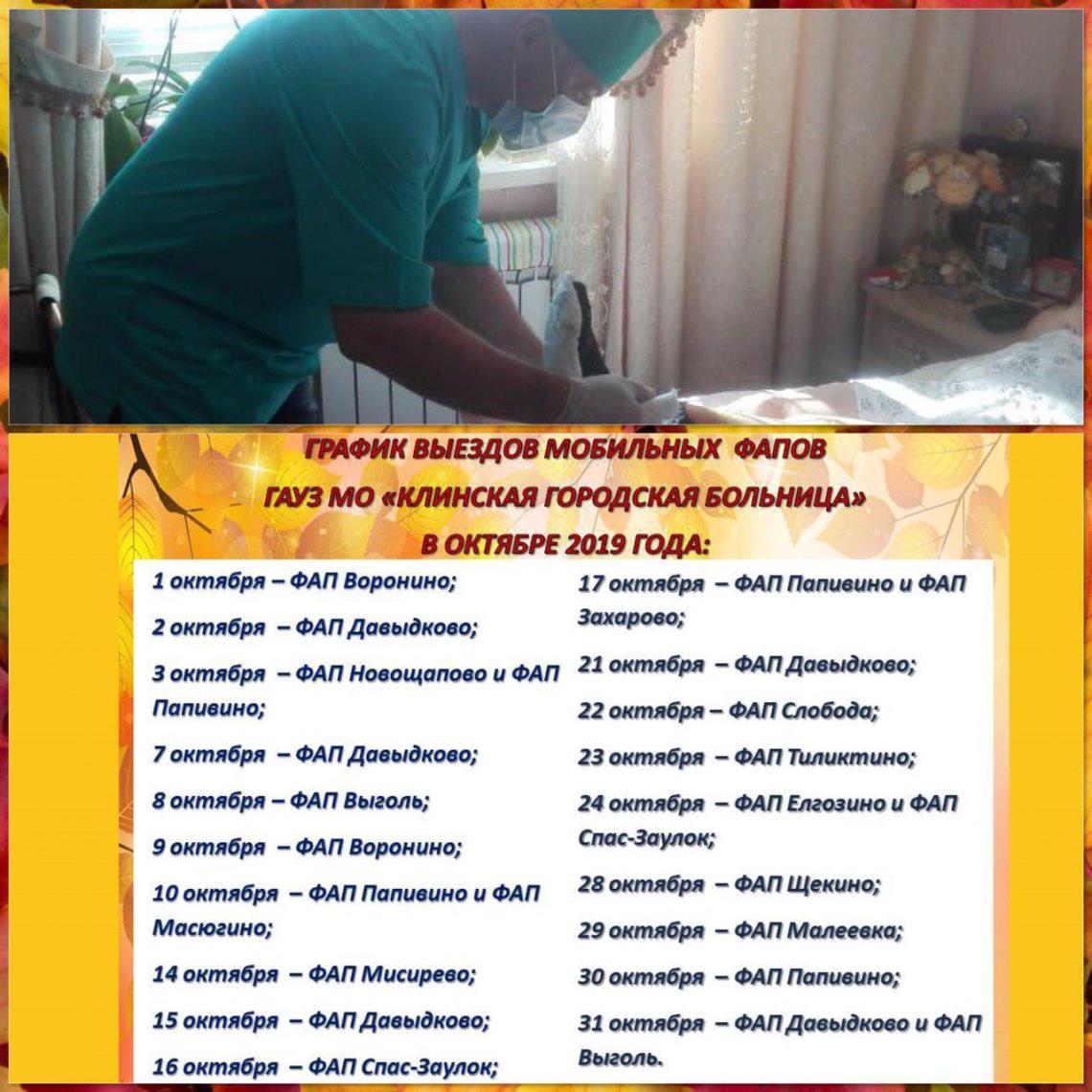 ГРАФИК ВЫЕЗДОВ МОБИЛЬНЫХ ФАПОВ
ГАУЗ МО «КЛИНСКАЯ ГОРОДСКАЯ БОЛЬНИЦА»
В ОКТЯБРЕ 2019 ГОДА:

1 октября – ФАП Воронино;

2 октября – ФАП Давыдково;

3 октября – ФАП Новощапово и ФАП Папивино;

7 октября – ФАП Давыдково;

8 октября – ФАП Выголь;

9 октября – ФАП Воронино;

10 октября – ФАП Папивино и ФАП Масюгино;

14 октября – ФАП Мисирево;

15 октября – ФАП Давыдково;

16 октября – ФАП Спас-Заулок;

17 октября – ФАП Папивино и ФАП Захарово;

21 октября – ФАП Давыдково;

22 октября – ФАП Слобода;

23 октября – ФАП Тиликтино;

24 октября – ФАП Елгозино и ФАП Спас-Заулок;

28 октября – ФАП Щекино;

29 октября – ФАП Малеевка;

30 октября – ФАП Папивино;

31 октября – ФАП Давыдково и ФАП Выголь.